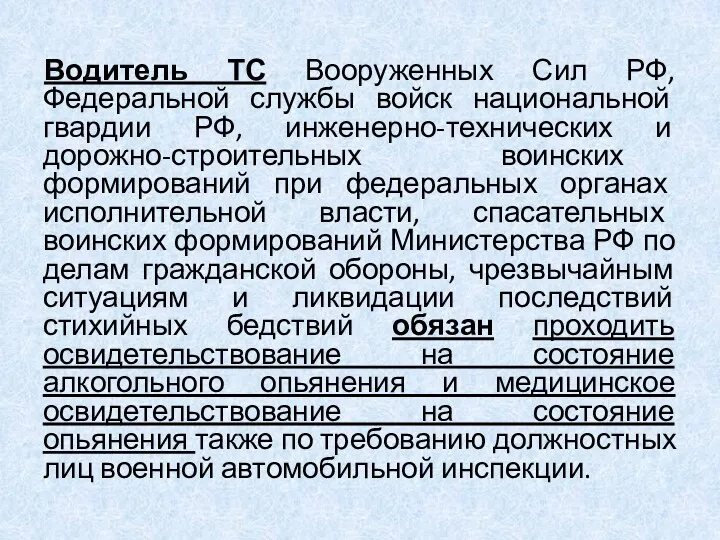 Водитель ТС Вооруженных Сил РФ, Федеральной службы войск национальной гвардии РФ, инженерно-технических и дорожно-строительных воинских формирований при федеральных органах исполнительной власти, спасательных воинских формирований Министерства РФ по делам гражданской обороны, чрезвычайным ситуациям и ликвидации последствий стихийных бедствий обязан проходить освидетельствование на состояние алкогольного опьянения и медицинское освидетельствование на состояние опьянения также по требованию должностных лиц военной автомобильной инспекции.